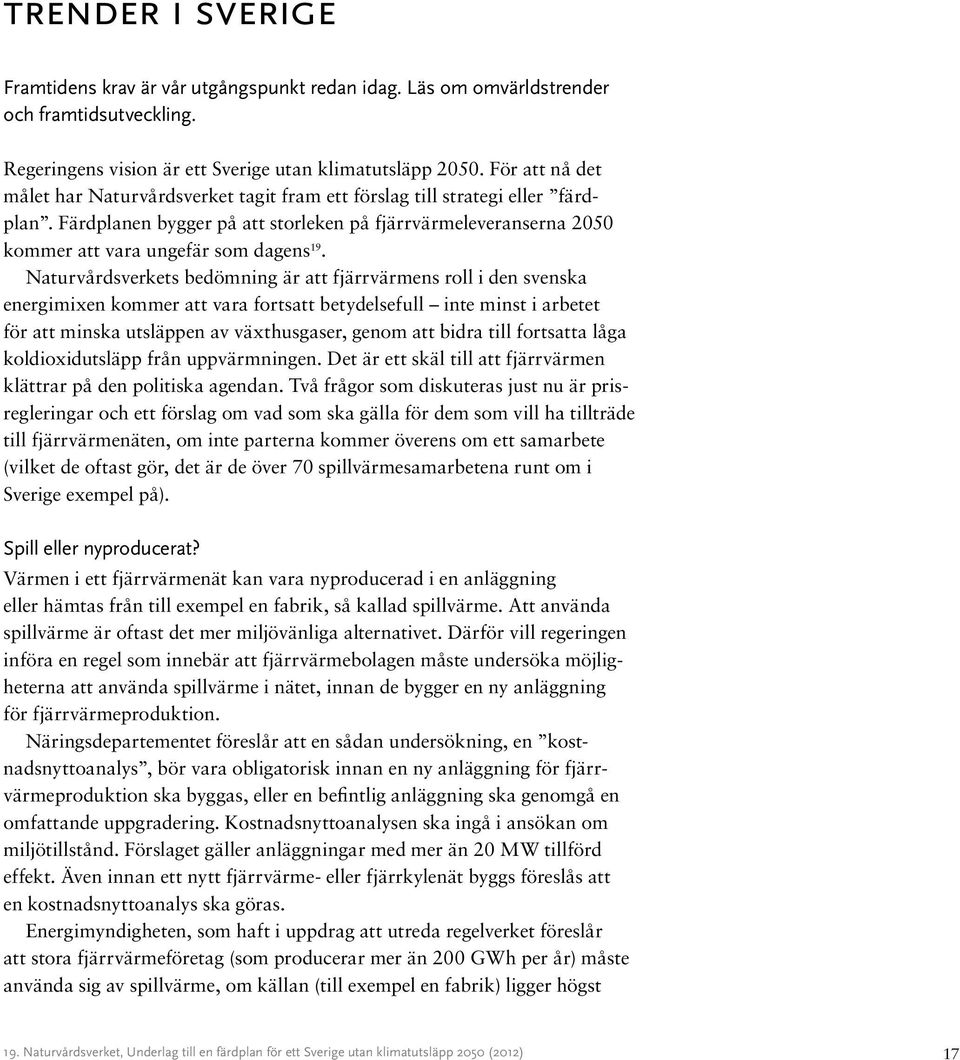 TRENDER I SVERIGE

Framtidens krav är vår utgångspunkt redan idag. Läs om omvärldstrender och framtidsutveckling.

Regeringens vision är ett Sverige utan klimatutsläpp 2050. För att nå det målet har Naturvårdsverket tagit fram ett förslag till strategi eller ”färdplan”. Färdplanen bygger på att storleken på fjärrvärmeleveranserna 2050 kommer att vara ungefär som dagens$^{19}$.

Naturvårdsverkets bedömning är att fjärrvärmens roll i den svenska energimixen kommer att vara fortsatt betydelsefull – inte minst i arbetet för att minska utsläppen av växthusgaser, genom att bidra till fortsatta låga koldioxidutsläpp från uppvärmningen. Det är ett skäl till att fjärrvärmen klättrar på den politiska agendan. Två frågor som diskuteras just nu är prisregleringar och ett förslag om vad som ska gälla för dem som vill ha tillträde till fjärrvärmenäten, om inte parterna kommer överens om ett samarbete (vilket de oftast gör, det är de över 70 spillvärmesamarbetena runt om i Sverige exempel på).

Spill eller nyproducerat?
Värmen i ett fjärrvärmenät kan vara nyproducerad i en anläggning eller hämtas från till exempel en fabrik, så kallad spillvärme. Att använda spillvärme är oftast det mer miljövänliga alternativet. Därför vill regeringen införa en regel som innebär att fjärrvärmebolagen måste undersöka möjligheterna att använda spillvärme i nätet, innan de bygger en ny anläggning för fjärrvärmeproduktion.

Näringsdepartementet föreslår att en sådan undersökning, en ”kostnadsnyttoanalys”, bör vara obligatorisk innan en ny anläggning för fjärrvärmeproduktion ska byggas, eller en befintlig anläggning ska genomgå en omfattande uppgradering. Kostnadsnyttoanalysen ska ingå i ansökan om miljötillstånd. Förslaget gäller anläggningar med mer än 20 MW tillförd effekt. Även innan ett nytt fjärrvärme- eller fjärrkylenät byggs föreslås att en kostnadsnyttoanalys ska göras.

Energimyndigheten, som haft i uppdrag att utreda regelverket föreslår att stora fjärrvärmeföretag (som producerar mer än 200 GWh per år) måste använda sig av spillvärme, om källan (till exempel en fabrik) ligger högst

19. Naturvårdsverket, Underlag till en färdplan för ett Sverige utan klimatutsläpp 2050 (2012)

17